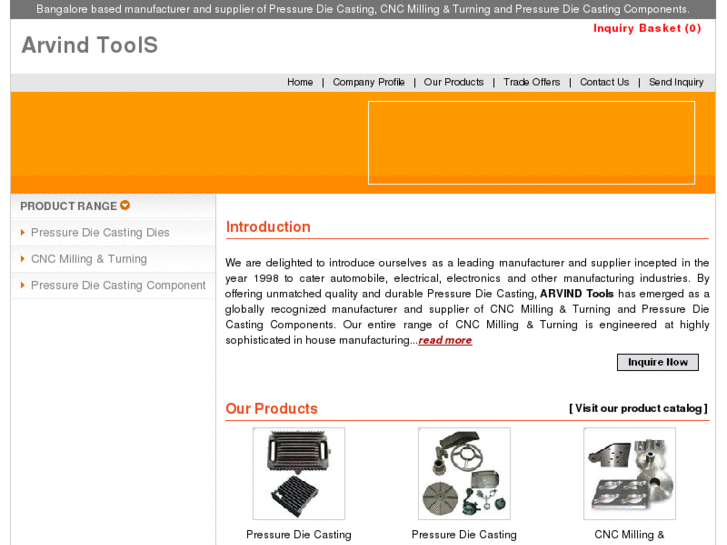 Bangalore based manufacturer and supplier of Pressure Die Casting, CNC Milling & Turning and Pressure Die Casting Components.

Inquiry Basket (0)

Arvind ToolS

Home | Company Profile | Our Products | Trade Offers | Contact Us | Send Inquiry

PRODUCT RANGE

Pressure Die Casting Dies

CNC Milling & Turning

Pressure Die Casting Component

Introduction

We are delighted to introduce ourselves as a leading manufacturer and supplier incepted in the year 1998 to cater automobile, electrical, electronics and other manufacturing industries. By offering unmatched quality and durable Pressure Die Casting, ARVIND Tools has emerged as a globally recognized manufacturer and supplier of CNC Milling & Turning and Pressure Die Casting Components. Our entire range of CNC Milling & Turning is engineered at highly sophisticated in house manufacturing...read more

Inquire Now

Our Products

[ Visit our product catalog ]

Pressure Die Casting

Pressure Die Casting

CNC Milling &